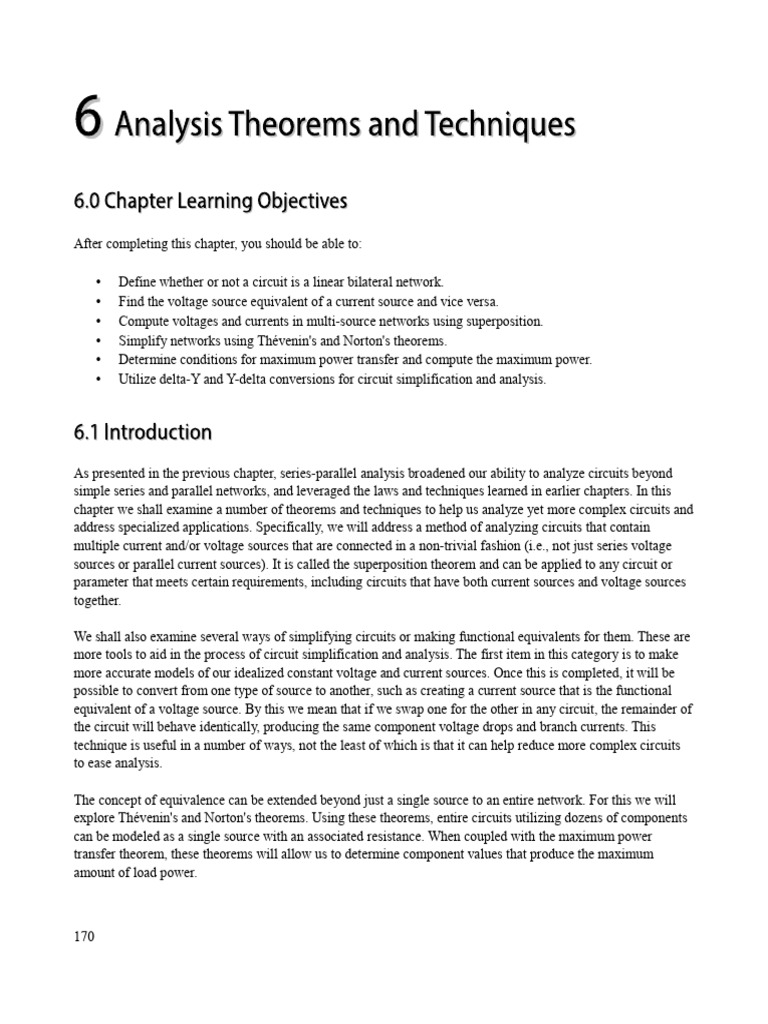 6 Analysis Theorems and Techniques

6.0 Chapter Learning Objectives

After completing this chapter, you should be able to:

• Define whether or not a circuit is a linear bilateral network.
• Find the voltage source equivalent of a current source and vice versa.
• Compute voltages and currents in multi-source networks using superposition.
• Simplify networks using Thévenin's and Norton's theorems.
• Determine conditions for maximum power transfer and compute the maximum power.
• Utilize delta-Y and Y-delta conversions for circuit simplification and analysis.

6.1 Introduction

As presented in the previous chapter, series-parallel analysis broadened our ability to analyze circuits beyond simple series and parallel networks, and leveraged the laws and techniques learned in earlier chapters. In this chapter we shall examine a number of theorems and techniques to help us analyze yet more complex circuits and address specialized applications. Specifically, we will address a method of analyzing circuits that contain multiple current and/or voltage sources that are connected in a non-trivial fashion (i.e., not just series voltage sources or parallel current sources). It is called the superposition theorem and can be applied to any circuit or parameter that meets certain requirements, including circuits that have both current sources and voltage sources together.

We shall also examine several ways of simplifying circuits or making functional equivalents for them. These are more tools to aid in the process of circuit simplification and analysis. The first item in this category is to make more accurate models of our idealized constant voltage and current sources. Once this is completed, it will be possible to convert from one type of source to another, such as creating a current source that is the functional equivalent of a voltage source. By this we mean that if we swap one for the other in any circuit, the remainder of the circuit will behave identically, producing the same component voltage drops and branch currents. This technique is useful in a number of ways, not the least of which is that it can help reduce more complex circuits to ease analysis.

The concept of equivalence can be extended beyond just a single source to an entire network. For this we will explore Thévenin's and Norton's theorems. Using these theorems, entire circuits utilizing dozens of components can be modeled as a single source with an associated resistance. When coupled with the maximum power transfer theorem, these theorems will allow us to determine component values that produce the maximum amount of load power.

170